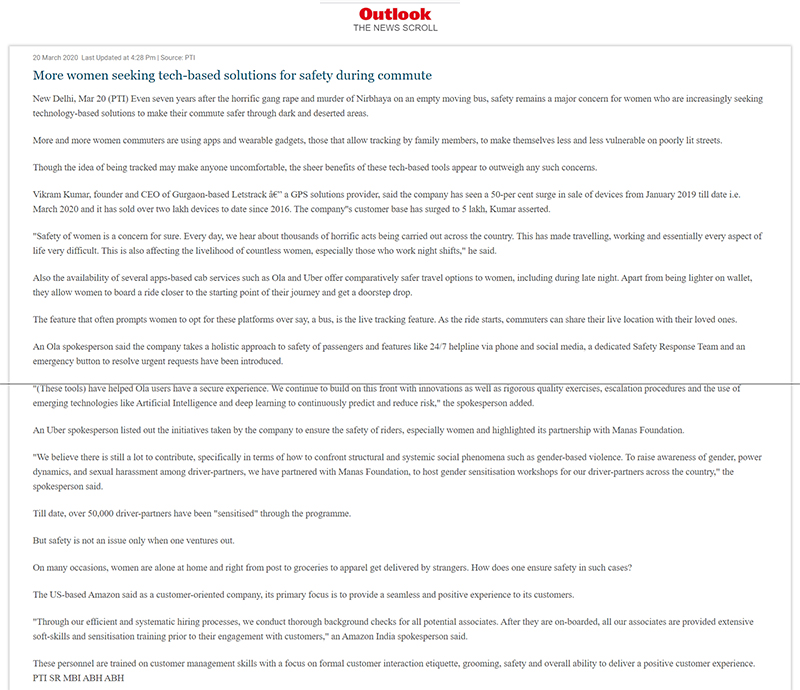 Outlook
THE NEWS SCROLL

20 March 2020 Last Updated at 4:28 Pm | Source: PTI

More women seeking tech-based solutions for safety during commute

New Delhi, Mar 20 (PTI) Even seven years after the horrific gang rape and murder of Nirbhaya on an empty moving bus, safety remains a major concern for women who are increasingly seeking technology-based solutions to make their commute safer through dark and deserted areas.

More and more women commuters are using apps and wearable gadgets, those that allow tracking by family members, to make themselves less and less vulnerable on poorly lit streets.

Though the idea of being tracked may make anyone uncomfortable, the sheer benefits of these tech-based tools appear to outweigh any such concerns.

Vikram Kumar, founder and CEO of Gurgaon-based Letstrack â€" a GPS solutions provider, said the company has seen a 50-per cent surge in sale of devices from January 2019 till date i.e. March 2020 and it has sold over two lakh devices to date since 2016. The company"s customer base has surged to 5 lakh, Kumar asserted.

"Safety of women is a concern for sure. Every day, we hear about thousands of horrific acts being carried out across the country. This has made travelling, working and essentially every aspect of life very difficult. This is also affecting the livelihood of countless women, especially those who work night shifts," he said.

Also the availability of several apps-based cab services such as Ola and Uber offer comparatively safer travel options to women, including during late night. Apart from being lighter on wallet, they allow women to board a ride closer to the starting point of their journey and get a doorstep drop.

The feature that often prompts women to opt for these platforms over say, a bus, is the live tracking feature. As the ride starts, commuters can share their live location with their loved ones.

An Ola spokesperson said the company takes a holistic approach to safety of passengers and features like 24/7 helpline via phone and social media, a dedicated Safety Response Team and an emergency button to resolve urgent requests have been introduced.

"(These tools) have helped Ola users have a secure experience. We continue to build on this front with innovations as well as rigorous quality exercises, escalation procedures and the use of emerging technologies like Artificial Intelligence and deep learning to continuously predict and reduce risk," the spokesperson added.

An Uber spokesperson listed out the initiatives taken by the company to ensure the safety of riders, especially women and highlighted its partnership with Manas Foundation.

"We believe there is still a lot to contribute, specifically in terms of how to confront structural and systemic social phenomena such as gender-based violence. To raise awareness of gender, power dynamics, and sexual harassment among driver-partners, we have partnered with Manas Foundation, to host gender sensitisation workshops for our driver-partners across the country," the spokesperson said.

Till date, over 50,000 driver-partners have been "sensitised" through the programme.

But safety is not an issue only when one ventures out.

On many occasions, women are alone at home and right from post to groceries to apparel get delivered by strangers. How does one ensure safety in such cases?

The US-based Amazon said as a customer-oriented company, its primary focus is to provide a seamless and positive experience to its customers.

"Through our efficient and systematic hiring processes, we conduct thorough background checks for all potential associates. After they are on-boarded, all our associates are provided extensive soft-skills and sensitisation training prior to their engagement with customers," an Amazon India spokesperson said.

These personnel are trained on customer management skills with a focus on formal customer interaction etiquette, grooming, safety and overall ability to deliver a positive customer experience. PTI SR MBI ABH ABH